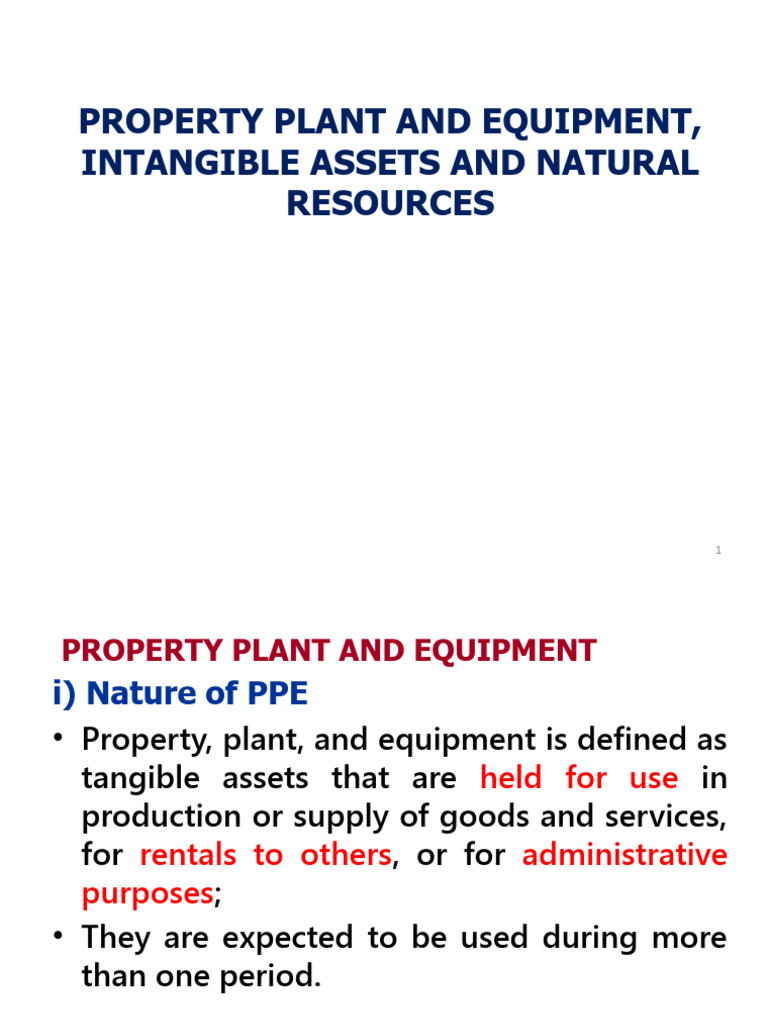 PROPERTY PLANT AND EQUIPMENT, INTANGIBLE ASSETS AND NATURAL RESOURCES

1

PROPERTY PLANT AND EQUIPMENT

i) Nature of PPE

• Property, plant, and equipment is defined as tangible assets that are held for use in production or supply of goods and services, for rentals to others, or for administrative purposes;

• They are expected to be used during more than one period.